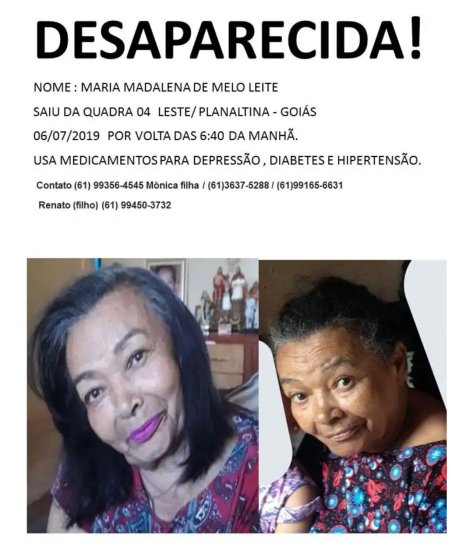 DESAPARECIDA!

NOME : MARIA MADALENA DE MELO LEITE

SAIU DA QUADRA 04 LESTE/ PLANALTINA - GOIÁS

06/07/2019 POR VOLTA DAS 6:40 DA MANHÃ.

USA MEDICAMENTOS PARA DEPRESSÃO , DIABETES E HIPERTENSÃO.

Contato (61) 99356-4545 Mônica filha / (61)3637-5288 / (61)99165-6631

Renato (filho) (61) 99450-3732